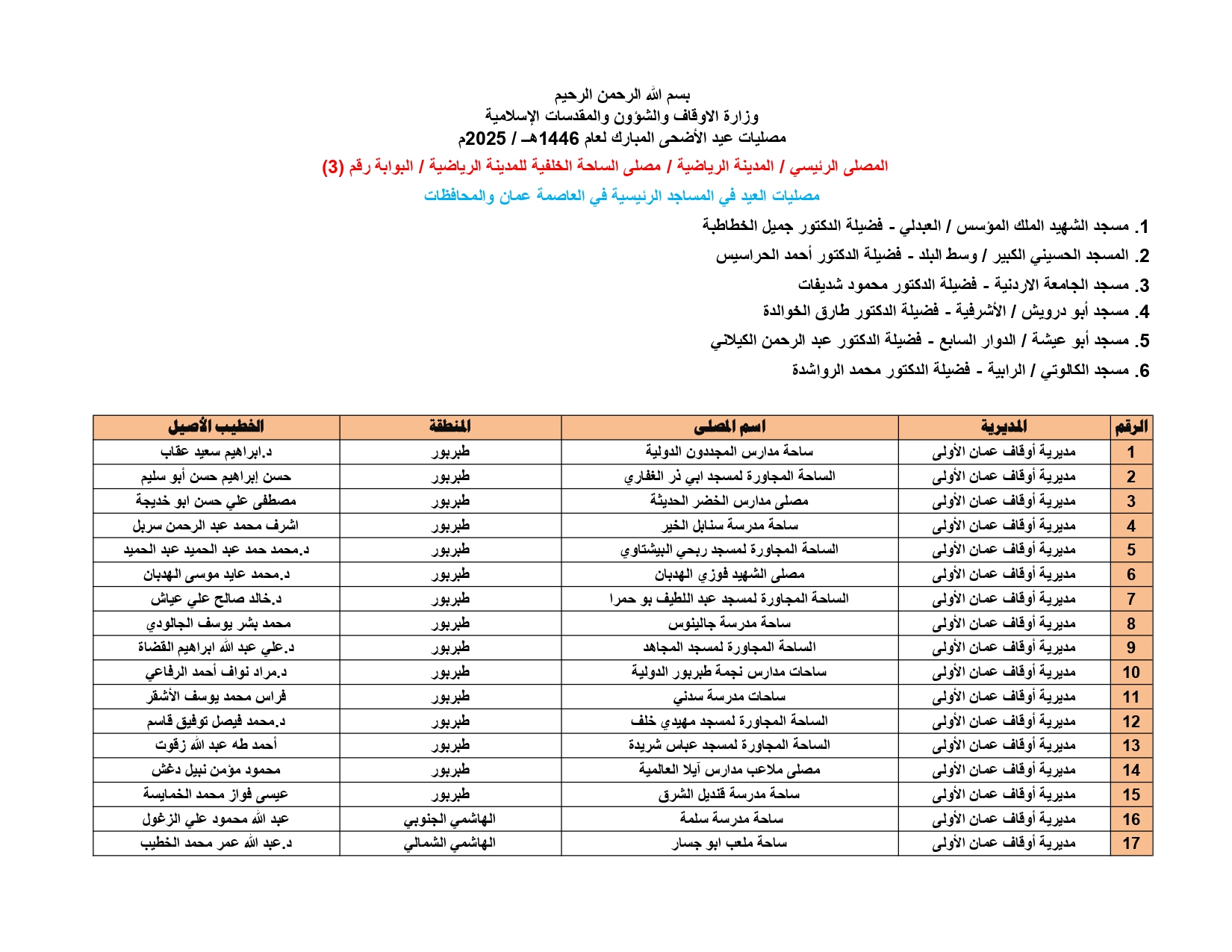 بسم الله الرحمن الرحيم
وزارة الاوقاف والشؤون والمقدسات الإسلامية
مصليات عيد الأضحى المبارك لعام 1446هـ / 2025م

المصلى الرئيسي / المدينة الرياضية / مصلى الساحة الخلفية للمدينة الرياضية / البوابة رقم (3)

مصليات العيد في المساجد الرئيسية في العاصمة عمان والمحافظات

1. مسجد الشهيد الملك المؤسس / العبدلي - فضيلة الدكتور جميل الخطاطبة
2. المسجد الحسيني الكبير / وسط البلد - فضيلة الدكتور أحمد الحراسيس
3. مسجد الجامعة الاردنية - فضيلة الدكتور محمود شديفات
4. مسجد أبو درويش / الأشرفية - فضيلة الدكتور طارق الخوالدة
5. مسجد أبو عيشة / الدوار السابع - فضيلة الدكتور عبد الرحمن الكيلاني
6. مسجد الكالوتي / الرابية - فضيلة الدكتور محمد الرواشدة

| الرقم | المديرية | اسم المصلى | المنطقة | الخطيب الأصيل |
|---|---|---|---|---|
| 1 | مديرية أوقاف عمان الأولى | ساحة مدارس المجددون الدولية | طبربور | د.ابراهيم سعيد عقاب |
| 2 | مديرية أوقاف عمان الأولى | الساحة المجاورة لمسجد ابي ذر الغفاري | طبربور | حسن إبراهيم حسن أبو سليم |
| 3 | مديرية أوقاف عمان الأولى | مصلى مدارس الخضر الحديثة | طبربور | مصطفى علي حسن ابو خديجة |
| 4 | مديرية أوقاف عمان الأولى | ساحة مدرسة سنابل الخير | طبربور | اشرف محمد عبد الرحمن سربل |
| 5 | مديرية أوقاف عمان الأولى | الساحة المجاورة لمسجد ربحي البيشتاوي | طبربور | د.محمد حمد عبد الحميد عبد الحميد |
| 6 | مديرية أوقاف عمان الأولى | مصلى الشهيد فوزي الهدبان | طبربور | د.محمد عايد موسى الهدبان |
| 7 | مديرية أوقاف عمان الأولى | الساحة المجاورة لمسجد عبد اللطيف بو حمرا | طبربور | د.خالد صالح علي عياش |
| 8 | مديرية أوقاف عمان الأولى | ساحة مدرسة جالينوس | طبربور | محمد بشر يوسف الجالودي |
| 9 | مديرية أوقاف عمان الأولى | الساحة المجاورة لمسجد المجاهد | طبربور | د.علي عبد الله ابراهيم القضاة |
| 10 | مديرية أوقاف عمان الأولى | ساحات مدارس نجمة طبربور الدولية | طبربور | د.مراد نواف أحمد الرفاعي |
| 11 | مديرية أوقاف عمان الأولى | ساحات مدرسة سدني | طبربور | فراس محمد يوسف الأشقر |
| 12 | مديرية أوقاف عمان الأولى | الساحة المجاورة لمسجد مهيدي خلف | طبربور | د.محمد فيصل توفيق قاسم |
| 13 | مديرية أوقاف عمان الأولى | الساحة المجاورة لمسجد عباس شريدة | طبربور | أحمد طه عبد الله زقوت |
| 14 | مديرية أوقاف عمان الأولى | مصلى ملاعب مدارس آيلا العالمية | طبربور | محمود مؤمن نبيل دغش |
| 15 | مديرية أوقاف عمان الأولى | ساحة مدرسة قنديل الشرق | طبربور | عيسى فواز محمد الخمايسة |
| 16 | مديرية أوقاف عمان الأولى | ساحة مدرسة سلمة | الهاشمي الجنوبي | عبد الله محمود علي الزغول |
| 17 | مديرية أوقاف عمان الأولى | ساحة ملعب ابو جسار | الهاشمي الشمالي | د.عبد الله عمر محمد الخطيب |